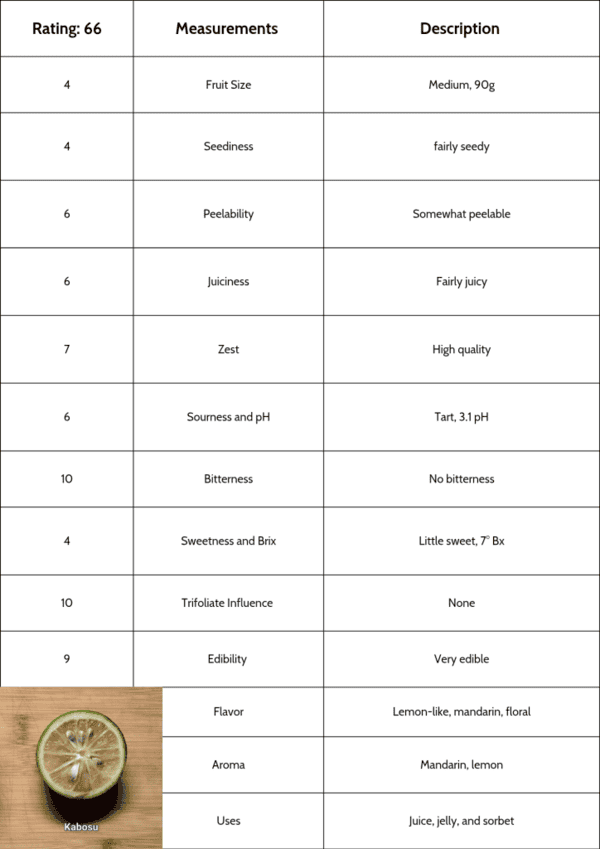 | Rating: 66 | Measurements | Description |
|---|---|---|
| 4 | Fruit Size | Medium, 90g |
| 4 | Seediness | fairly seedy |
| 6 | Peelability | Somewhat peelable |
| 6 | Juiciness | Fairly juicy |
| 7 | Zest | High quality |
| 6 | Sourness and pH | Tart, 3.1 pH |
| 10 | Bitterness | No bitterness |
| 4 | Sweetness and Brix | Little sweet, 7° Bx |
| 10 | Trifoliate Influence | None |
| 9 | Edibility | Very edible |
| Kabosu | Flavor | Lemon-like, mandarin, floral |
| | Aroma | Mandarin, lemon |
| | Uses | Juice, jelly, and sorbet |